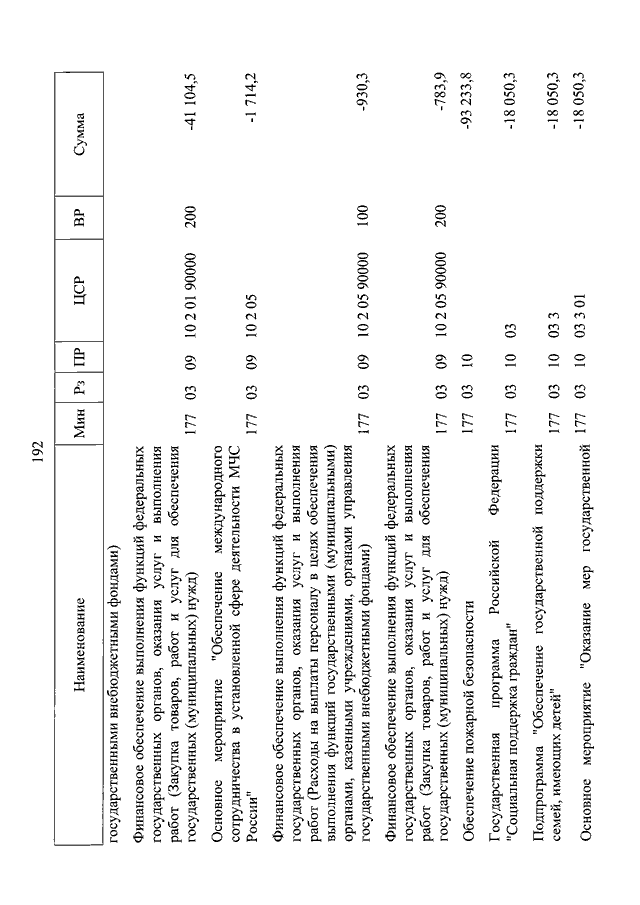 192

| Наименование | Мин | Рз | ПР | ЦСР | ВР | Сумма |
|---|---|---|---|---|---|---|
| государственными внебюджетными фондами) | | | | | | |
| Финансовое обеспечение выполнения функций федеральных государственных органов, оказания услуг и выполнения работ (Закупка товаров, работ и услуг для обеспечения государственных (муниципальных) нужд) | 177 | 03 | 09 | 10 2 01 90000 | 200 | -41 104,5 |
| Основное мероприятие "Обеспечение международного сотрудничества в установленной сфере деятельности МЧС России" | 177 | 03 | 09 | 10 2 05 | | -1 714,2 |
| Финансовое обеспечение выполнения функций федеральных государственных органов, оказания услуг и выполнения работ (Расходы на выплаты персоналу в целях обеспечения выполнения функций государственными (муниципальными) органами, казенными учреждениями, органами управления государственными внебюджетными фондами) | 177 | 03 | 09 | 10 2 05 90000 | 100 | -930,3 |
| Финансовое обеспечение выполнения функций федеральных государственных органов, оказания услуг и выполнения работ (Закупка товаров, работ и услуг для обеспечения государственных (муниципальных) нужд) | 177 | 03 | 09 | 10 2 05 90000 | 200 | -783,9 |
| Обеспечение пожарной безопасности | 177 | 03 | 10 | | | -93 233,8 |
| Государственная программа Российской Федерации "Социальная поддержка граждан" | 177 | 03 | 10 | 03 | | -18 050,3 |
| Подпрограмма "Обеспечение государственной поддержки семей, имеющих детей" | 177 | 03 | 10 | 03 3 | | -18 050,3 |
| Основное мероприятие "Оказание мер государственной | 177 | 03 | 10 | 03 3 01 | | -18 050,3 |